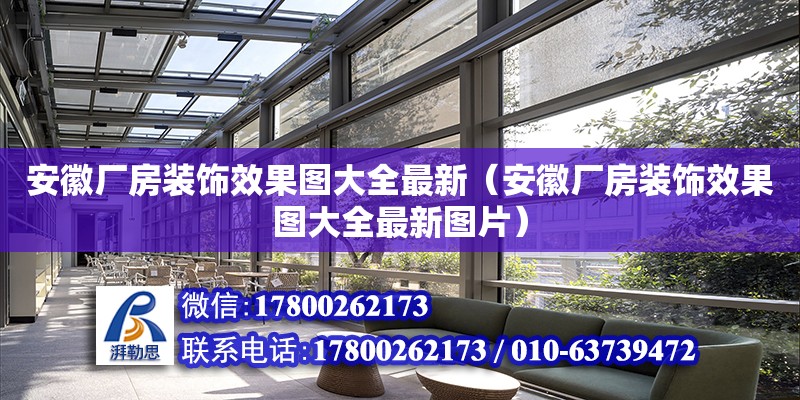 安徽厂房装饰效果图大全最新（安徽厂房装饰效果图大全最新图片）

湃勒思

微信：17800262173

联系电话：17800262173 / 010-63739472